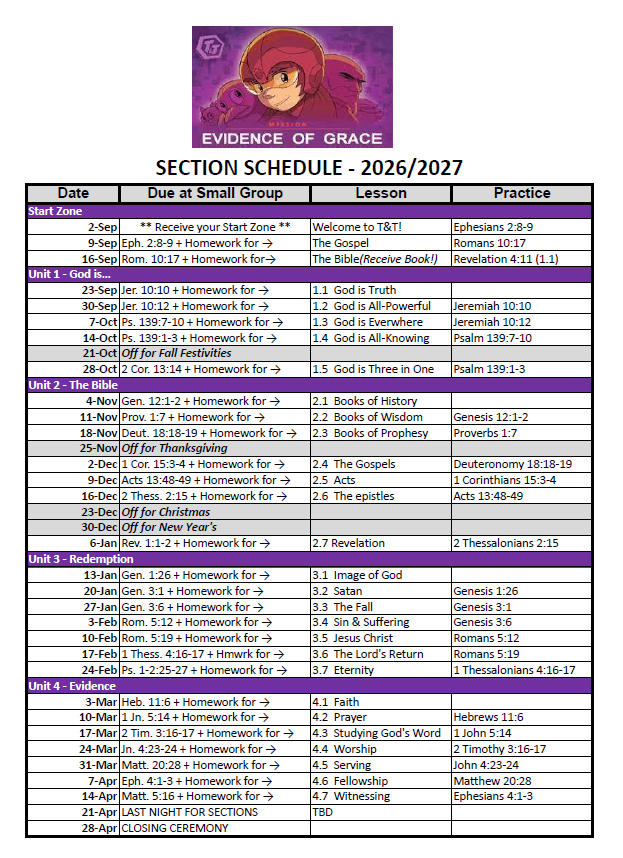 T&T
MISSION
EVIDENCE OF GRACE

SECTION SCHEDULE - 2026/2027

| Date | Due at Small Group | Lesson | Practice |
|---|---|---|---|
| Start Zone | | | |
| 2-Sep | ** Receive your Start Zone ** | Welcome to T&T! | Ephesians 2:8-9 |
| 9-Sep | Eph. 2:8-9 + Homework for → | The Gospel | Romans 10:17 |
| 16-Sep | Rom. 10:17 + Homework for→ | The Bible(Receive Book!) | Revelation 4:11 (1.1) |
| Unit 1 - God is... | | | |
| 23-Sep | Jer. 10:10 + Homework for → | 1.1 God is Truth | |
| 30-Sep | Jer. 10:12 + Homework for → | 1.2 God is All-Powerful | Jeremiah 10:10 |
| 7-Oct | Ps. 139:7-10 + Homework for → | 1.3 God is Everwhere | Jeremiah 10:12 |
| 14-Oct | Ps. 139:1-3 + Homework for → | 1.4 God is All-Knowing | Psalm 139:7-10 |
| 21-Oct | Off for Fall Festivities | | |
| 28-Oct | 2 Cor. 13:14 + Homework for → | 1.5 God is Three in One | Psalm 139:1-3 |
| Unit 2 - The Bible | | | |
| 4-Nov | Gen. 12:1-2 + Homework for → | 2.1 Books of History | |
| 11-Nov | Prov. 1:7 + Homework for → | 2.2 Books of Wisdom | Genesis 12:1-2 |
| 18-Nov | Deut. 18:18-19 + Homework for → | 2.3 Books of Prophesy | Proverbs 1:7 |
| 25-Nov | Off for Thanksgiving | | |
| 2-Dec | 1 Cor. 15:3-4 + Homework for → | 2.4 The Gospels | Deuteronomy 18:18-19 |
| 9-Dec | Acts 13:48-49 + Homework for → | 2.5 Acts | 1 Corinthians 15:3-4 |
| 16-Dec | 2 Thess. 2:15 + Homework for → | 2.6 The epistles | Acts 13:48-49 |
| 23-Dec | Off for Christmas | | |
| 30-Dec | Off for New Year's | | |
| 6-Jan | Rev. 1:1-2 + Homework for → | 2.7 Revelation | 2 Thessalonians 2:15 |
| Unit 3 - Redemption | | | |
| 13-Jan | Gen. 1:26 + Homework for → | 3.1 Image of God | |
| 20-Jan | Gen. 3:1 + Homework for → | 3.2 Satan | Genesis 1:26 |
| 27-Jan | Gen. 3:6 + Homework for → | 3.3 The Fall | Genesis 3:1 |
| 3-Feb | Rom. 5:12 + Homework for → | 3.4 Sin & Suffering | Genesis 3:6 |
| 10-Feb | Rom. 5:19 + Homework for → | 3.5 Jesus Christ | Romans 5:12 |
| 17-Feb | 1 Thess. 4:16-17 + Hmwrk for → | 3.6 The Lord's Return | Romans 5:19 |
| 24-Feb | Ps. 1-2:25-27 + Homework for → | 3.7 Eternity | 1 Thessalonians 4:16-17 |
| Unit 4 - Evidence | | | |
| 3-Mar | Heb. 11:6 + Homework for → | 4.1 Faith | |
| 10-Mar | 1 Jn. 5:14 + Homework for → | 4.2 Prayer | Hebrews 11:6 |
| 17-Mar | 2 Tim. 3:16-17 + Homework for → | 4.3 Studying God's Word | 1 John 5:14 |
| 24-Mar | Jn. 4:23-24 + Homework for → | 4.4 Worship | 2 Timothy 3:16-17 |
| 31-Mar | Matt. 20:28 + Homework for → | 4.5 Serving | John 4:23-24 |
| 7-Apr | Eph. 4:1-3 + Homework for → | 4.6 Fellowship | Matthew 20:28 |
| 14-Apr | Matt. 5:16 + Homework for → | 4.7 Witnessing | Ephesians 4:1-3 |
| 21-Apr | LAST NIGHT FOR SECTIONS | TBD | |
| 28-Apr | CLOSING CEREMONY | | |